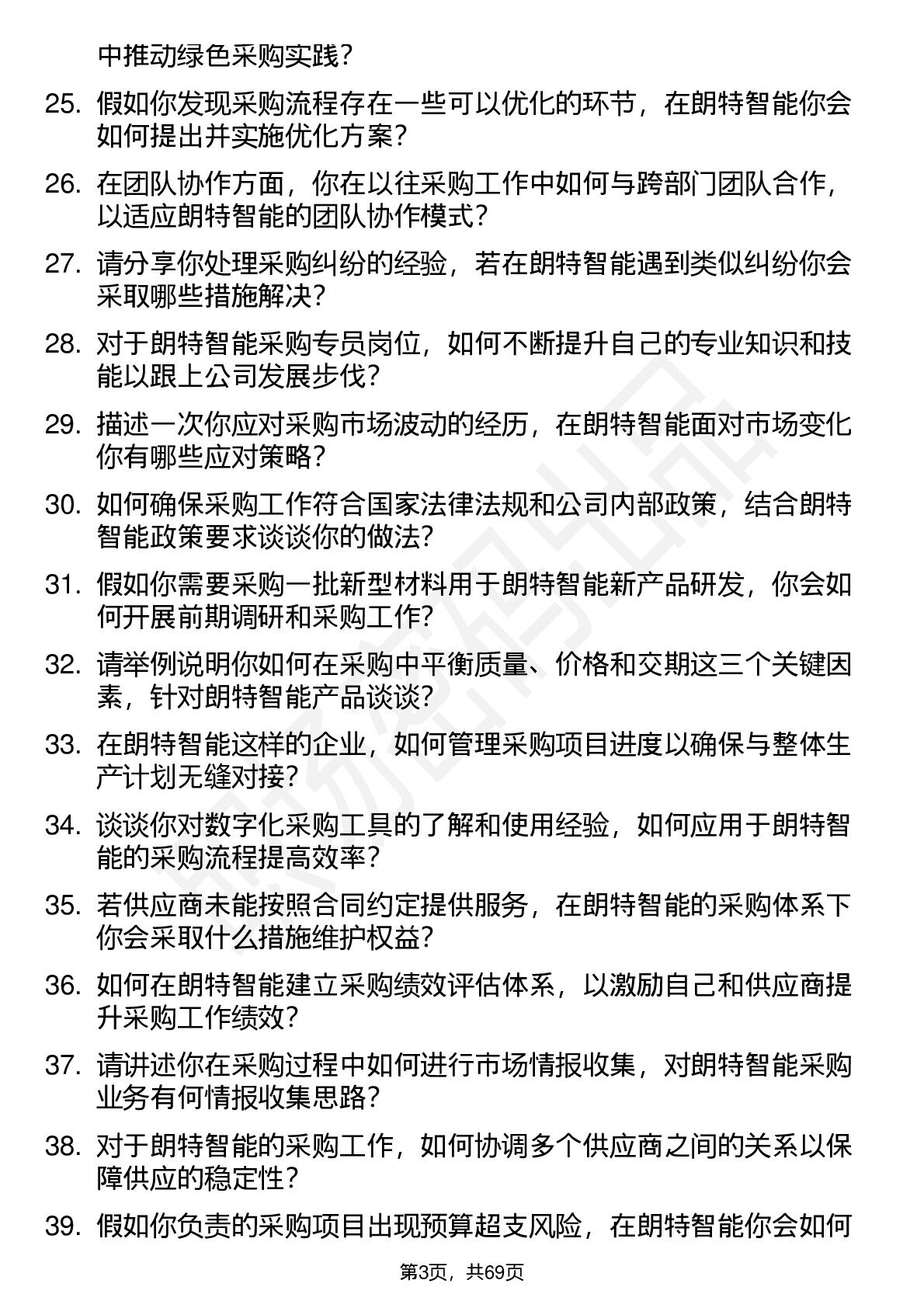 中推动绿色采购实践？

25. 假如你发现采购流程存在一些可以优化的环节，在朗特智能你会如何提出并实施优化方案？

26. 在团队协作方面，你在以往采购工作中如何与跨部门团队合作，以适应朗特智能的团队协作模式？

27. 请分享你处理采购纠纷的经验，若在朗特智能遇到类似纠纷你会采取哪些措施解决？

28. 对于朗特智能采购专员岗位，如何不断提升自己的专业知识和技能以跟上公司发展步伐？

29. 描述一次你应对采购市场波动的经历，在朗特智能面对市场变化你有哪些应对策略？

30. 如何确保采购工作符合国家法律法规和公司内部政策，结合朗特智能政策要求谈谈你的做法？

31. 假如你需要采购一批新型材料用于朗特智能新产品研发，你会如何开展前期调研和采购工作？

32. 请举例说明你如何在采购中平衡质量、价格和交期这三个关键因素，针对朗特智能产品谈谈？

33. 在朗特智能这样的企业，如何管理采购项目进度以确保与整体生产计划无缝对接？

34. 谈谈你对数字化采购工具的了解和使用经验，如何应用于朗特智能的采购流程提高效率？

35. 若供应商未能按照合同约定提供服务，在朗特智能的采购体系下你会采取什么措施维护权益？

36. 如何在朗特智能建立采购绩效评估体系，以激励自己和供应商提升采购工作绩效？

37. 请讲述你在采购过程中如何进行市场情报收集，对朗特智能采购业务有何情报收集思路？

38. 对于朗特智能的采购工作，如何协调多个供应商之间的关系以保障供应的稳定性？

39. 假如你负责的采购项目出现预算超支风险，在朗特智能你会如何

第3页，共69页